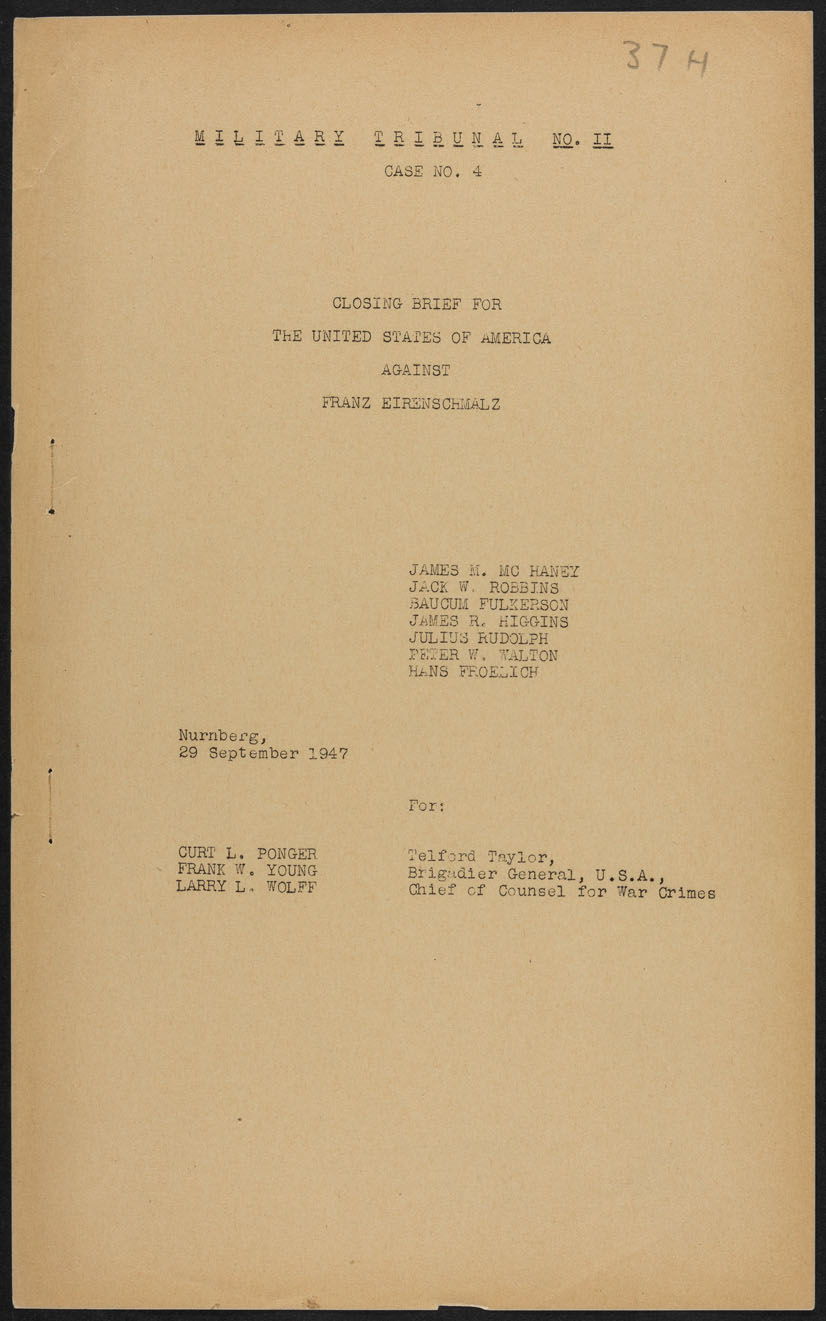 37 H

MILITARY TRIBUNAL NO. II

CASE NO. 4

CLOSING BRIEF FOR

THE UNITED STATES OF AMERICA

AGAINST

FRANZ EIRENSCHMALZ

JAMES M. MC HANEY
JACK W. ROBBINS
BAUCUM FULKERSON
JAMES R. HIGGINS
JULIUS RUDOLPH
PETER W. WALTON
HANS FROELICH

Nurnberg,
29 September 1947

For:

CURT L. PONGER
FRANK W. YOUNG
LARRY L. WOLFF

Telford Taylor,
Brigadier General, U.S.A.,
Chief of Counsel for War Crimes